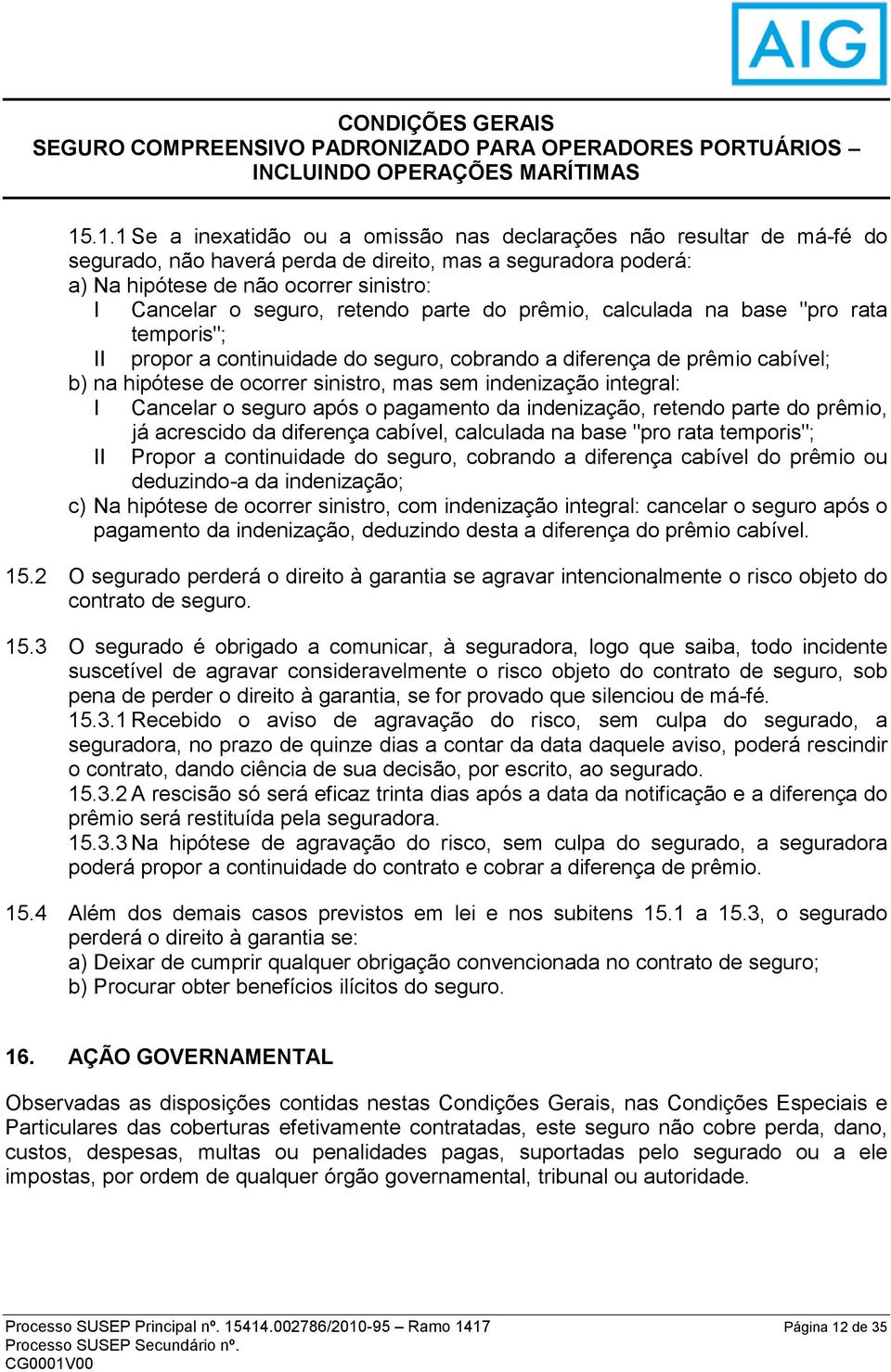 AIG

CONDIÇÕES GERAIS
SEGURO COMPREENSIVO PADRONIZADO PARA OPERADORES PORTUÁRIOS – INCLUINDO OPERAÇÕES MARÍTIMAS

15.1.1 Se a inexatidão ou a omissão nas declarações não resultar de má-fé do segurado, não haverá perda de direito, mas a seguradora poderá:
a) Na hipótese de não ocorrer sinistro:
I Cancelar o seguro, retendo parte do prêmio, calculada na base "pro rata temporis";
II propor a continuidade do seguro, cobrando a diferença de prêmio cabível;
b) na hipótese de ocorrer sinistro, mas sem indenização integral:
I Cancelar o seguro após o pagamento da indenização, retendo parte do prêmio, já acrescido da diferença cabível, calculada na base "pro rata temporis";
II Propor a continuidade do seguro, cobrando a diferença cabível do prêmio ou deduzindo-a da indenização;
c) Na hipótese de ocorrer sinistro, com indenização integral: cancelar o seguro após o pagamento da indenização, deduzindo desta a diferença do prêmio cabível.

15.2 O segurado perderá o direito à garantia se agravar intencionalmente o risco objeto do contrato de seguro.

15.3 O segurado é obrigado a comunicar, à seguradora, logo que saiba, todo incidente suscetível de agravar consideravelmente o risco objeto do contrato de seguro, sob pena de perder o direito à garantia, se for provado que silenciou de má-fé.
15.3.1 Recebido o aviso de agravação do risco, sem culpa do segurado, a seguradora, no prazo de quinze dias a contar da data daquele aviso, poderá rescindir o contrato, dando ciência de sua decisão, por escrito, ao segurado.
15.3.2 A rescisão só será eficaz trinta dias após a data da notificação e a diferença do prêmio será restituída pela seguradora.
15.3.3 Na hipótese de agravação do risco, sem culpa do segurado, a seguradora poderá propor a continuidade do contrato e cobrar a diferença de prêmio.

15.4 Além dos demais casos previstos em lei e nos subitens 15.1 a 15.3, o segurado perderá o direito à garantia se:
a) Deixar de cumprir qualquer obrigação convencionada no contrato de seguro;
b) Procurar obter benefícios ilícitos do seguro.

16. AÇÃO GOVERNAMENTAL

Observadas as disposições contidas nestas Condições Gerais, nas Condições Especiais e Particulares das coberturas efetivamente contratadas, este seguro não cobre perda, dano, custos, despesas, multas ou penalidades pagas, suportadas pelo segurado ou a ele impostas, por ordem de qualquer órgão governamental, tribunal ou autoridade.

Processo SUSEP Principal nº. 15414.002786/2010-95 – Ramo 1417
Processo SUSEP Secundário nº.
CG0001V00
Página 12 de 35